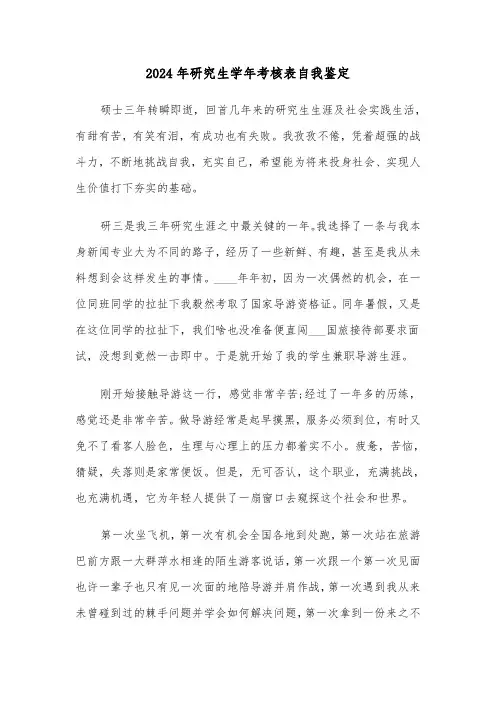 2024年研究生学年考核表自我鉴定

硕士三年转瞬即逝，回首几年来的研究生生涯及社会实践生活，有甜有苦，有笑有泪，有成功也有失败。我孜孜不倦，凭着超强的战斗力，不断地挑战自我，充实自己，希望能为将来投身社会、实现人生价值打下夯实的基础。

研三是我三年研究生涯之中最关键的一年。我选择了一条与我本身新闻专业大为不同的路子，经历了一些新鲜、有趣，甚至是我从未料想到会这样发生的事情。____年年初，因为一次偶然的机会，在一位同班同学的拉扯下我毅然考取了国家导游资格证。同年暑假，又是在这位同学的拉扯下，我们啥也没准备便直闯___国旅接待部要求面试，没想到竟然一击即中。于是就开始了我的学生兼职导游生涯。

刚开始接触导游这一行，感觉非常辛苦;经过了一年多的历练，感觉还是非常辛苦。做导游经常是起早摸黑，服务必须到位，有时又免不了看客人脸色，生理与心理上的压力都着实不小。疲惫，苦恼，猜疑，失落则是家常便饭。但是，无可否认，这个职业，充满挑战，也充满机遇，它为年轻人提供了一扇窗口去窥探这个社会和世界。

第一次坐飞机，第一次有机会全国各地到处跑，第一次站在旅游巴前方跟一大群萍水相逢的陌生游客说话，第一次跟一个第一次见面也许一辈子也只有见一次面的地陪导游并肩作战，第一次遇到我从来未曾碰到过的棘手问题并学会如何解决问题，第一次拿到一份来之不